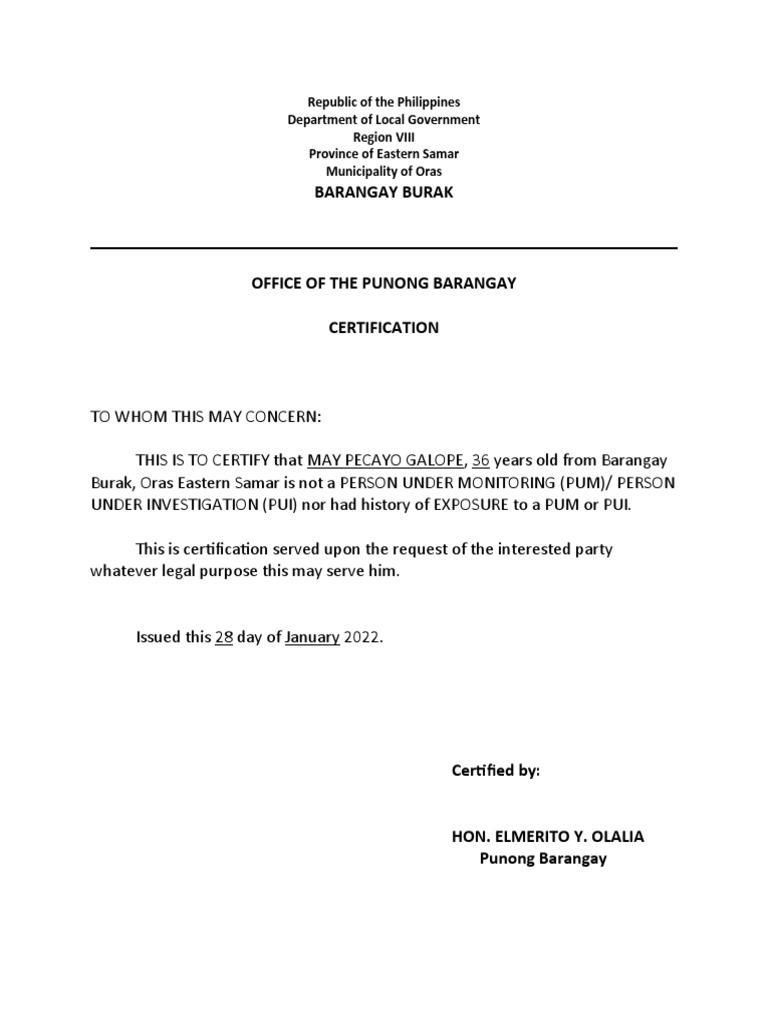 Republic of the Philippines
Department of Local Government
Region VIII
Province of Eastern Samar
Municipality of Oras
BARANGAY BURAK

OFFICE OF THE PUNONG BARANGAY

CERTIFICATION

TO WHOM THIS MAY CONCERN:

THIS IS TO CERTIFY that MAY PECAYO GALOPE, 36 years old from Barangay Burak, Oras Eastern Samar is not a PERSON UNDER MONITORING (PUM)/ PERSON UNDER INVESTIGATION (PUI) nor had history of EXPOSURE to a PUM or PUI.

This is certification served upon the request of the interested party whatever legal purpose this may serve him.

Issued this 28 day of January 2022.

Certified by:

HON. ELMERITO Y. OLALIA
Punong Barangay